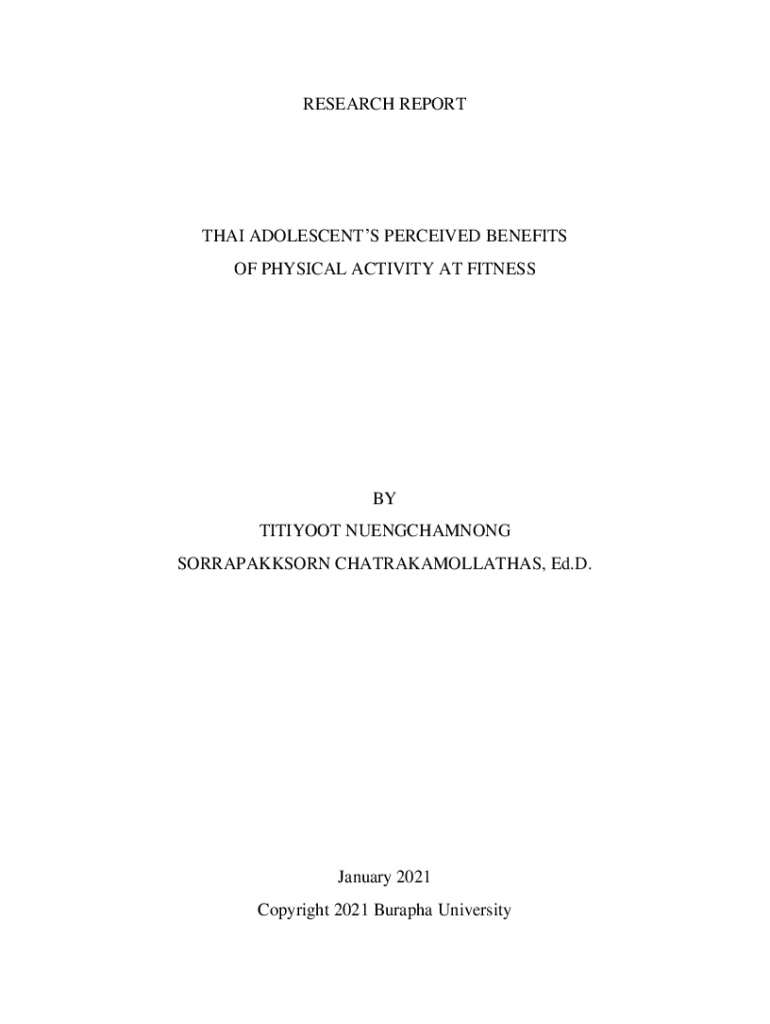 RESEARCH REPORT

THAI ADOLESCENT'S PERCEIVED BENEFITS
OF PHYSICAL ACTIVITY AT FITNESS

BY
TITIYOOT NUENGCHAMNONG
SORRAPAKKSORN CHATRAKAMOLLATHAS, Ed.D.

January 2021
Copyright 2021 Burapha University